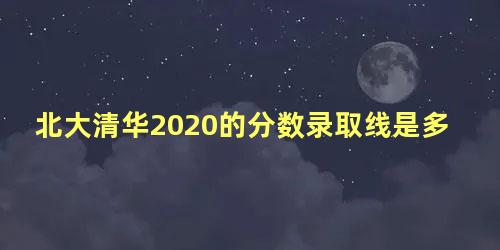 北大清华2020的分数录取线是多